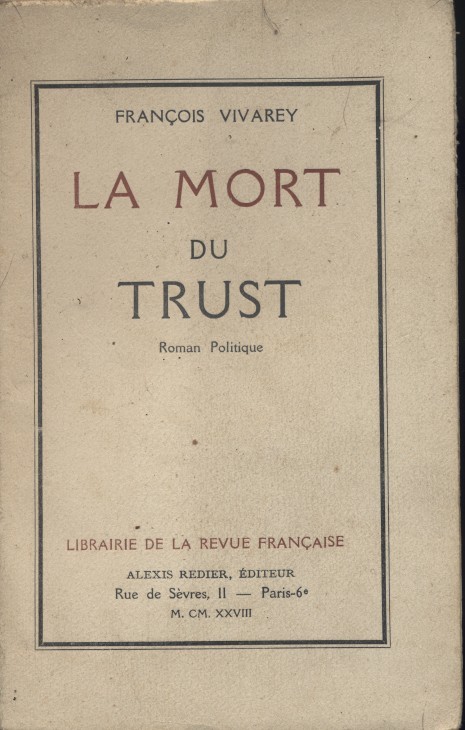 FRANÇOIS VIVAREY

LA MORT

DU

TRUST

Roman Politique

LIBRAIRIE DE LA REVUE FRANÇAISE

ALEXIS REDIER, ÉDITEUR

Rue de Sèvres, 11 — Paris-6e

M. CM. XXVIII